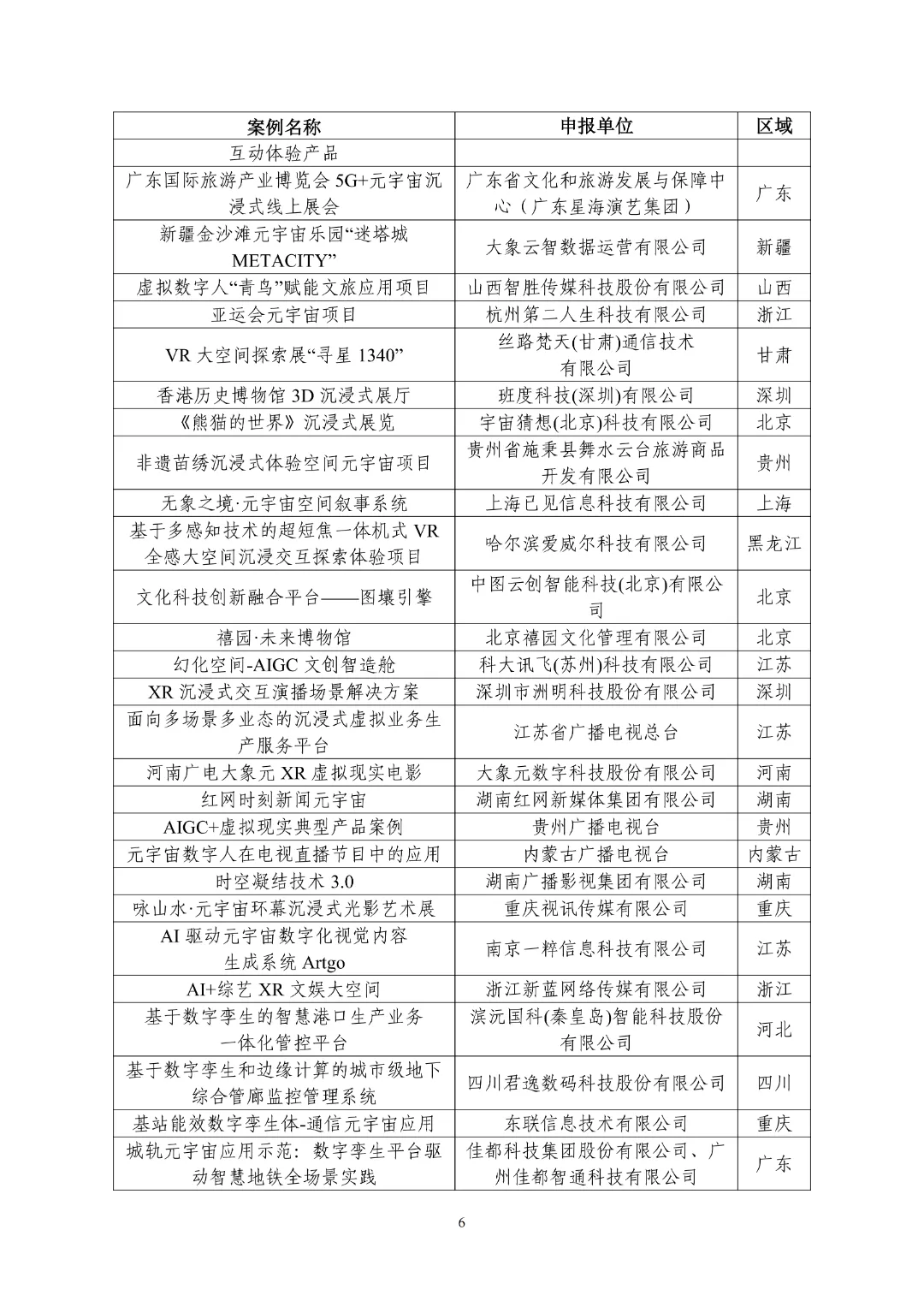 | 案例名称 | 申报单位 | 区域 |
|---|---|---|
| 互动体验产品 | | |
| 广东国际旅游产业博览会 5G+元宇宙沉浸式线上展会 | 广东省文化和旅游发展与保障中心（广东星海演艺集团） | 广东 |
| 新疆金沙滩元宇宙乐园“迷塔城 METACITY” | 大象云智数据运营有限公司 | 新疆 |
| 虚拟数字人“青鸟”赋能文旅应用项目 | 山西智胜传媒科技股份有限公司 | 山西 |
| 亚运会元宇宙项目 | 杭州第二人生科技有限公司 | 浙江 |
| VR 大空间探索展“寻星 1340” | 丝路梵天(甘肃)通信技术有限公司 | 甘肃 |
| 香港历史博物馆 3D 沉浸式展厅 | 班度科技(深圳)有限公司 | 深圳 |
| 《熊猫的世界》沉浸式展览 | 宇宙猜想(北京)科技有限公司 | 北京 |
| 非遗苗绣沉浸式体验空间元宇宙项目 | 贵州省施秉县舞水云台旅游商品开发有限公司 | 贵州 |
| 无象之境·元宇宙空间叙事系统 | 上海已见信息科技有限公司 | 上海 |
| 基于多感知技术的超短焦一体机式 VR 全感大空间沉浸交互探索体验项目 | 哈尔滨爱威尔科技有限公司 | 黑龙江 |
| 文化科技创新融合平台——图壤引擎 | 中图云创智能科技(北京)有限公司 | 北京 |
| 禧园·未来博物馆 | 北京禧园文化管理有限公司 | 北京 |
| 幻化空间-AIGC 文创智造舱 | 科大讯飞(苏州)科技有限公司 | 江苏 |
| XR 沉浸式交互演播场景解决方案 | 深圳市洲明科技股份有限公司 | 深圳 |
| 面向多场景多业态的沉浸式虚拟业务生产服务平台 | 江苏省广播电视总台 | 江苏 |
| 河南广电大象元 XR 虚拟现实电影 | 大象元数字科技股份有限公司 | 河南 |
| 红网时刻新闻元宇宙 | 湖南红网新媒体集团有限公司 | 湖南 |
| AIGC+虚拟现实典型产品案例 | 贵州广播电视台 | 贵州 |
| 元宇宙数字人在电视直播节目中的应用 | 内蒙古广播电视台 | 内蒙古 |
| 时空凝结技术 3.0 | 湖南广播影视集团有限公司 | 湖南 |
| 咏山水·元宇宙环幕沉浸式光影艺术展 | 重庆视讯传媒有限公司 | 重庆 |
| AI 驱动元宇宙数字化视觉内容生成系统 Artgo | 南京一粹信息科技有限公司 | 江苏 |
| AI+综艺 XR 文娱大空间 | 浙江新蓝网络传媒有限公司 | 浙江 |
| 基于数字孪生的智慧港口生产业务一体化管控平台 | 滨沅国科(秦皇岛)智能科技股份有限公司 | 河北 |
| 基于数字孪生和边缘计算的城市级地下综合管廊监控管理系统 | 四川君逸数码科技股份有限公司 | 四川 |
| 基站能效数字孪生体-通信元宇宙应用 | 东联信息技术有限公司 | 重庆 |
| 城轨元宇宙应用示范：数字孪生平台驱动智慧地铁全场景实践 | 佳都科技集团股份有限公司、广州佳都智通科技有限公司 | 广东 |

6